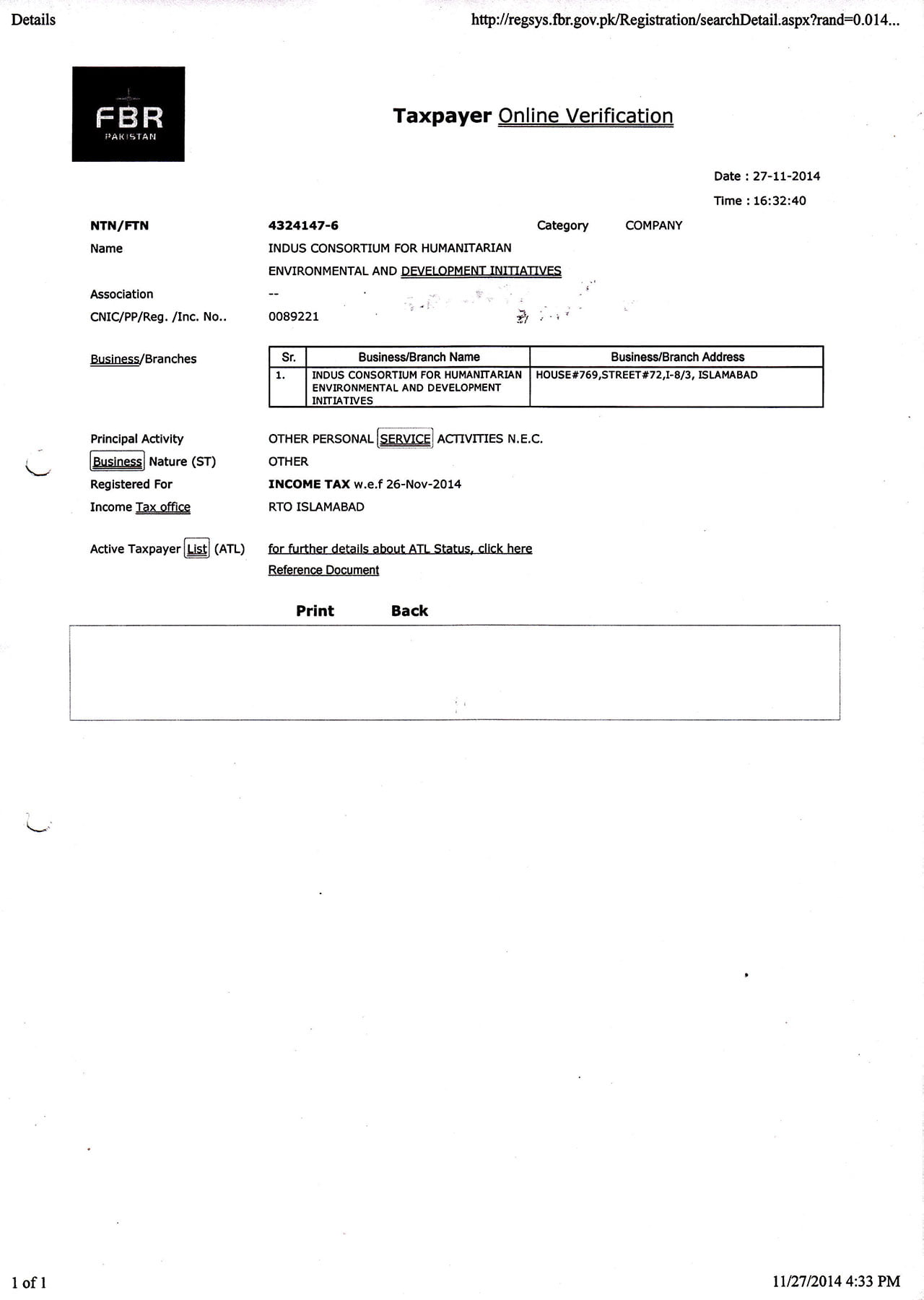 Details

http://regsys.fbr.gov.pk/Registration/searchDetail.aspx?rand=0.014...

FBR
PAKISTAN

Taxpayer Online Verification

Date : 27-11-2014

Time : 16:32:40

NTN/FTN 4324147-6 Category COMPANY

Name INDUS CONSORTIUM FOR HUMANITARIAN ENVIRONMENTAL AND DEVELOPMENT INITIATIVES

Association --

CNIC/PP/Reg. /Inc. No.. 0089221

Business/Branches

| Sr. | Business/Branch Name | Business/Branch Address |
|---|---|---|
| 1. | INDUS CONSORTIUM FOR HUMANITARIAN ENVIRONMENTAL AND DEVELOPMENT INITIATIVES | HOUSE#769,STREET#72,I-8/3, ISLAMABAD |

Principal Activity OTHER PERSONAL SERVICE ACTIVITIES N.E.C.

Business Nature (ST) OTHER

Registered For INCOME TAX w.e.f 26-Nov-2014

Income Tax office RTO ISLAMABAD

Active Taxpayer List (ATL) for further details about ATL Status, click here

Reference Document

Print Back

1 of 1

11/27/2014 4:33 PM